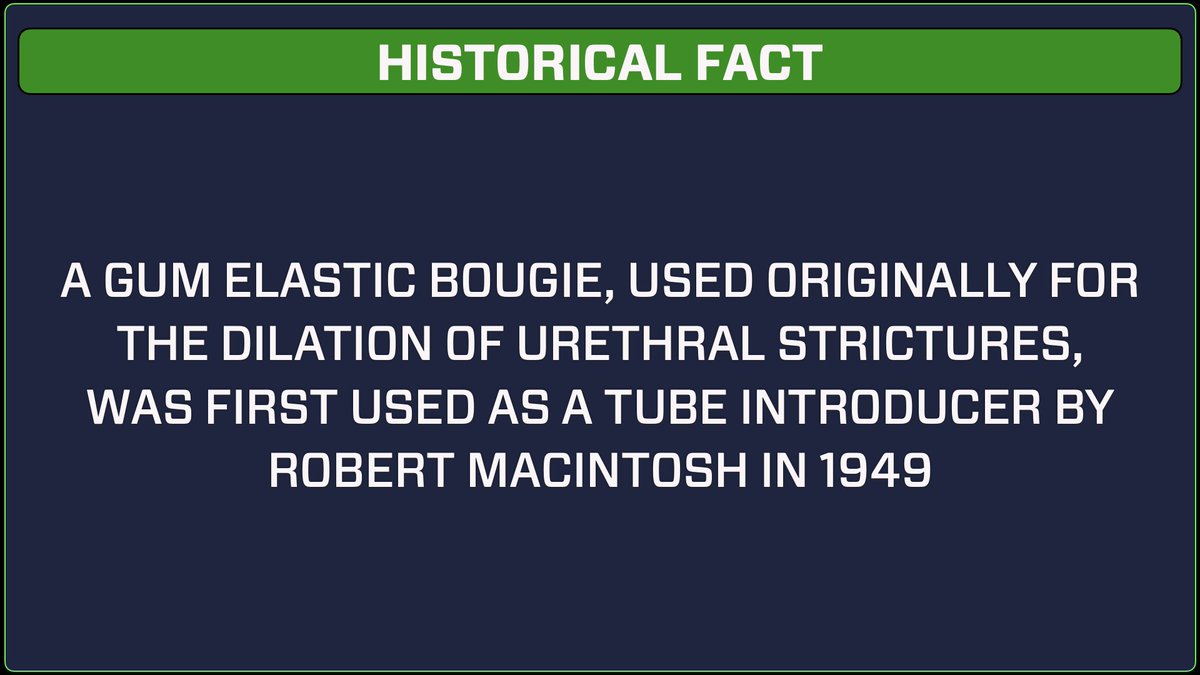 HISTORICAL FACT

A GUM ELASTIC BOUGIE, USED ORIGINALLY FOR THE DILATION OF URETHRAL STRICTURES, WAS FIRST USED AS A TUBE INTRODUCER BY ROBERT MACINTOSH IN 1949